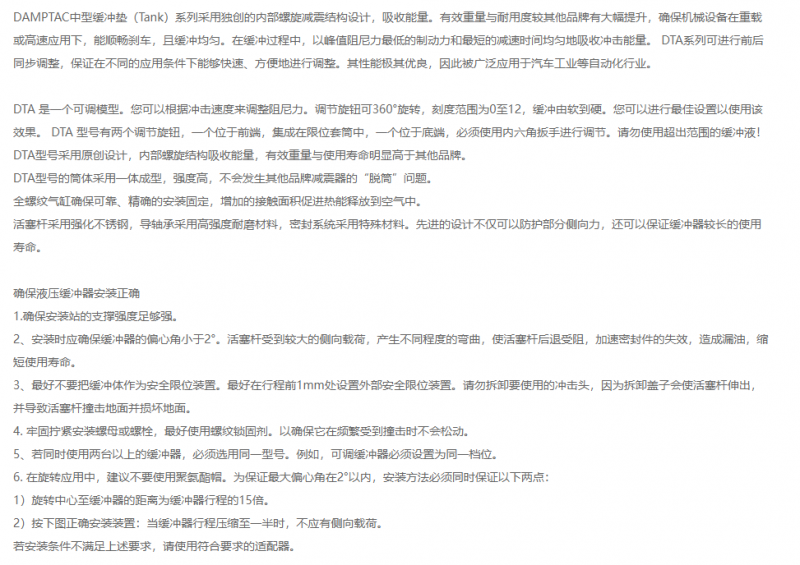 DAMPTAC中型缓冲垫（Tank）系列采用独创的内部螺旋减震结构设计，吸收能量。有效重量与耐用度较其他品牌有大幅提升，确保机械设备在重载或高速应用下，能顺畅刹车，且缓冲均匀。在缓冲过程中，以峰值阻尼力最低的制动力和最短的减速时间均匀地吸收冲击能量。 DTA系列可进行前后同步调整，保证在不同的应用条件下能够快速、方便地进行调整。其性能极其优良，因此被广泛应用于汽车工业等自动化行业。

DTA 是一个可调模型。您可以根据冲击速度来调整阻尼力。调节旋钮可360°旋转，刻度范围为0至12，缓冲由软到硬。您可以进行最佳设置以使用该效果。 DTA 型号有两个调节旋钮，一个位于前端，集成在限位套筒中，一个位于底端，必须使用内六角扳手进行调节。请勿使用超出范围的缓冲液！
DTA型号采用原创设计，内部螺旋结构吸收能量，有效重量与使用寿命明显高于其他品牌。
DTA型号的筒体采用一体成型，强度高，不会发生其他品牌减震器的“脱筒”问题。
全螺纹气缸确保可靠、精确的安装固定，增加的接触面积促进热能释放到空气中。
活塞杆采用强化不锈钢，导轴承采用高强度耐磨材料，密封系统采用特殊材料。先进的设计不仅可以防护部分侧向力，还可以保证缓冲器较长的使用寿命。

确保液压缓冲器安装正确
1.确保安装站的支撑强度足够强。
2、安装时应确保缓冲器的偏心角小于2°。活塞杆受到较大的侧向载荷，产生不同程度的弯曲，使活塞杆后退受阻，加速密封件的失效，造成漏油，缩短使用寿命。
3、最好不要把缓冲体作为安全限位装置。最好在行程前1mm处设置外部安全限位装置。请勿拆卸要使用的冲击头，因为拆卸盖子会使活塞杆伸出，并导致活塞杆撞击地面并损坏地面。
4. 牢固拧紧安装螺母或螺栓，最好使用螺纹锁固剂。以确保它在频繁受到撞击时不会松动。
5、若同时使用两台以上的缓冲器，必须选用同一型号。例如，可调缓冲器必须设置为同一档位。
6. 在旋转应用中，建议不要使用聚氨酯帽。为保证最大偏心角在2°以内，安装方法必须同时保证以下两点：
1）旋转中心至缓冲器的距离为缓冲器行程的15倍。
2）按下图正确安装装置：当缓冲器行程压缩至一半时，不应有侧向载荷。
若安装条件不满足上述要求，请使用符合要求的适配器。